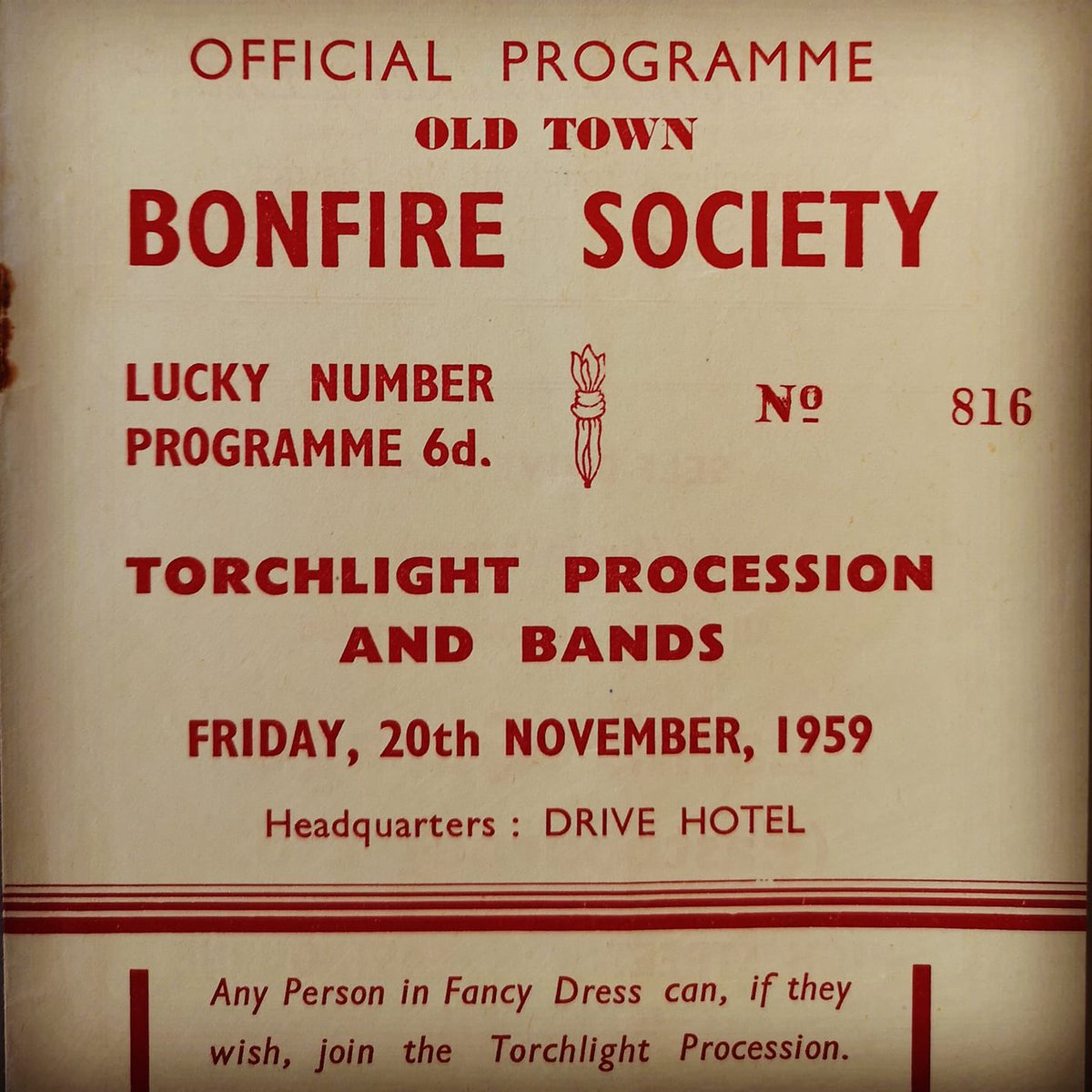 OFFICIAL PROGRAMME
OLD TOWN
BONFIRE SOCIETY

LUCKY NUMBER
PROGRAMME 6d.

№ 816

TORCHLIGHT PROCESSION
AND BANDS

FRIDAY, 20th NOVEMBER, 1959

Headquarters : DRIVE HOTEL

Any Person in Fancy Dress can, if they wish, join the Torchlight Procession.